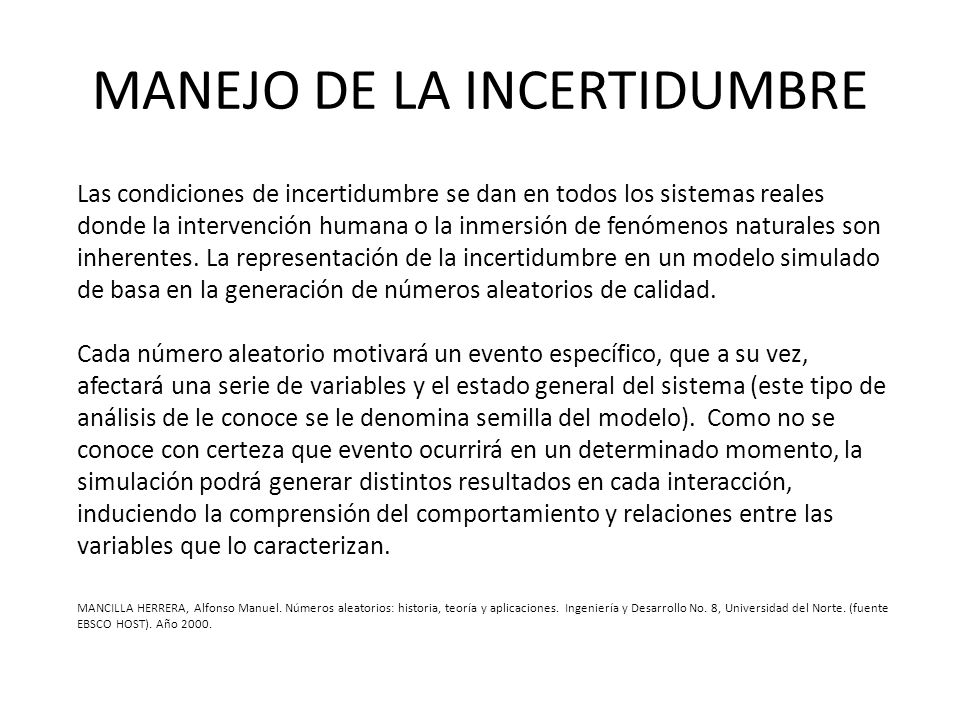 MANEJO DE LA INCERTIDUMBRE

Las condiciones de incertidumbre se dan en todos los sistemas reales donde la intervención humana o la inmersión de fenómenos naturales son inherentes. La representación de la incertidumbre en un modelo simulado de basa en la generación de números aleatorios de calidad.

Cada número aleatorio motivará un evento específico, que a su vez, afectará una serie de variables y el estado general del sistema (este tipo de análisis de le conoce se le denomina semilla del modelo). Como no se conoce con certeza que evento ocurrirá en un determinado momento, la simulación podrá generar distintos resultados en cada interacción, induciendo la comprensión del comportamiento y relaciones entre las variables que lo caracterizan.

MANCILLA HERRERA, Alfonso Manuel. Números aleatorios: historia, teoría y aplicaciones. Ingeniería y Desarrollo No. 8, Universidad del Norte. (fuente EBSCO HOST). Año 2000.